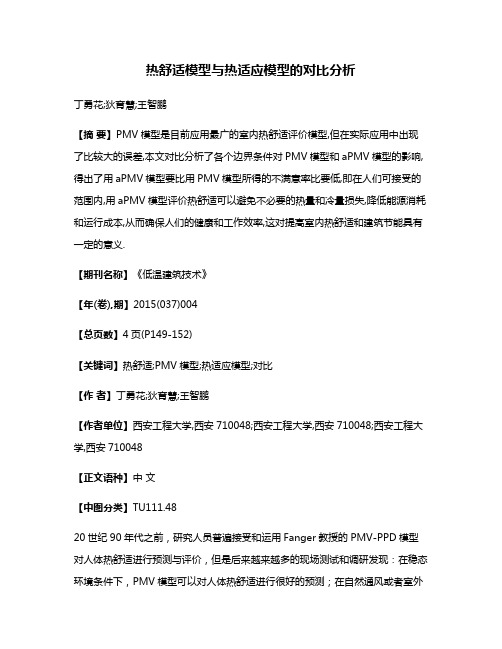 热舒适模型与热适应模型的对比分析

丁勇花;狄育慧;王智鹏

【摘 要】PMV 模型是目前应用最广的室内热舒适评价模型,但在实际应用中出现了比较大的误差,本文对比分析了各个边界条件对 PMV 模型和 aPMV 模型的影响,得出了用 aPMV 模型要比用 PMV 模型所得的不满意率比要低,即在人们可接受的范围内,用 aPMV 模型评价热舒适可以避免不必要的热量和冷量损失,降低能源消耗和运行成本,从而确保人们的健康和工作效率,这对提高室内热舒适和建筑节能具有一定的意义.

【期刊名称】《低温建筑技术》

【年(卷),期】2015(037)004

【总页数】4 页(P149-152)

【关键词】热舒适;PMV 模型;热适应模型;对比

【作 者】丁勇花;狄育慧;王智鹏

【作者单位】西安工程大学,西安 710048;西安工程大学,西安 710048;西安工程大学,西安 710048

【正文语种】中 文

【中图分类】TU111.48

20 世纪 90 年代之前，研究人员普遍接受和运用 Fanger 教授的 PMV-PPD 模型对人体热舒适进行预测与评价，但是后来越来越多的现场测试和调研发现：在稳态环境条件下，PMV 模型可以对人体热舒适进行很好的预测；在自然通风或者室外